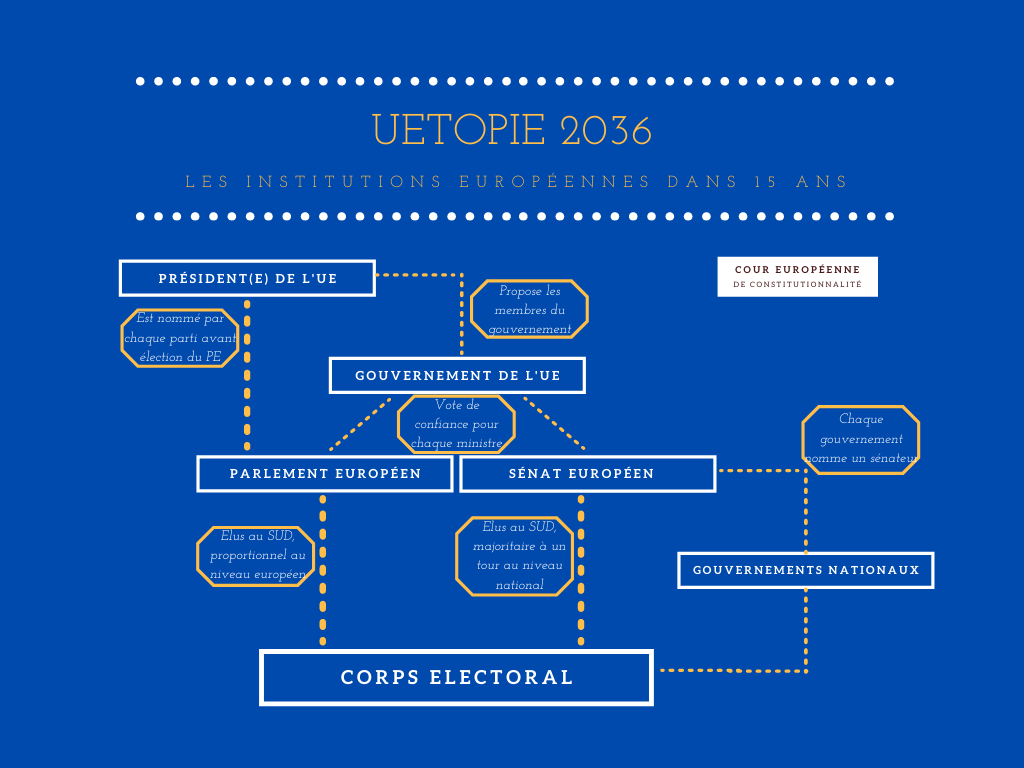 UETOPIE 2036

LES INSTITUTIONS EUROPÉENNES DANS 15 ANS

PRÉSIDENT(E) DE L'UE

COUR EUROPÉENNE
DE CONSTITUTIONNALITÉ

Propose les membres du gouvernement

Est nommé par chaque parti avant élection du PE

GOUVERNEMENT DE L'UE

Vote de confiance pour chaque ministre

Chaque gouvernement nomme un sénateur

PARLEMENT EUROPÉEN

SÉNAT EUROPÉEN

Elus au SUD, proportionnel au niveau européen

Elus au SUD, majoritaire à un tour au niveau national

GOUVERNEMENTS NATIONAUX

CORPS ELECTORAL